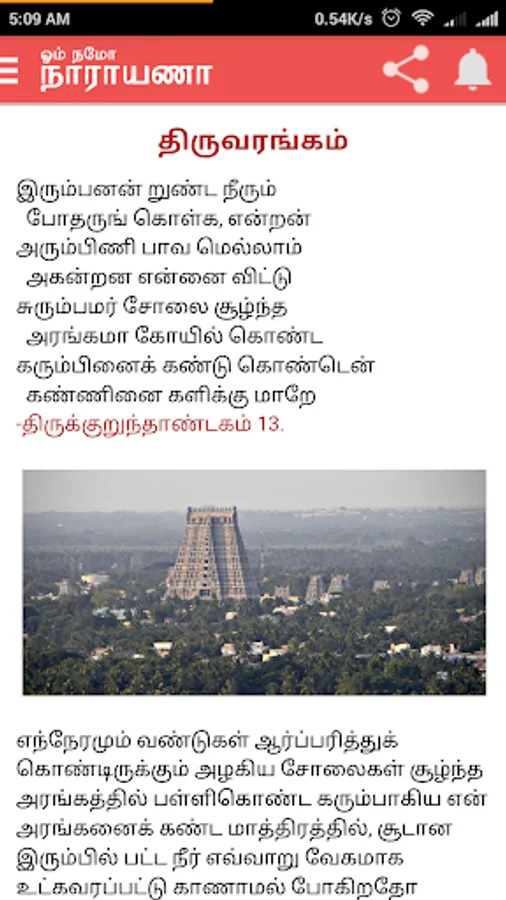 5:09 AM 0.54K/s

ஓம் நமோ
நாராயணா

திருவரங்கம்

இரும்பனன் றுண்ட நீரும்
போதருங் கொள்க, என்றன்
அரும்பிணி பாவ மெல்லாம்
அகன்றன என்னை விட்டு
சுரும்பமர் சோலை சூழ்ந்த
அரங்கமா கோயில் கொண்ட
கரும்பினைக் கண்டு கொண்டென்
கண்ணினை களிக்கு மாறே
-திருக்குறுந்தாண்டகம் 13.

எந்நேரமும் வண்டுகள் ஆர்ப்பரித்துக் கொண்டிருக்கும் அழகிய சோலைகள் சூழ்ந்த அரங்கத்தில் பள்ளிகொண்ட கரும்பாகிய என் அரங்கனைக் கண்ட மாத்திரத்தில், சூடான இரும்பில் பட்ட நீர் எவ்வாறு வேகமாக உட்கவரப்பட்டு காணாமல் போகிறதோ